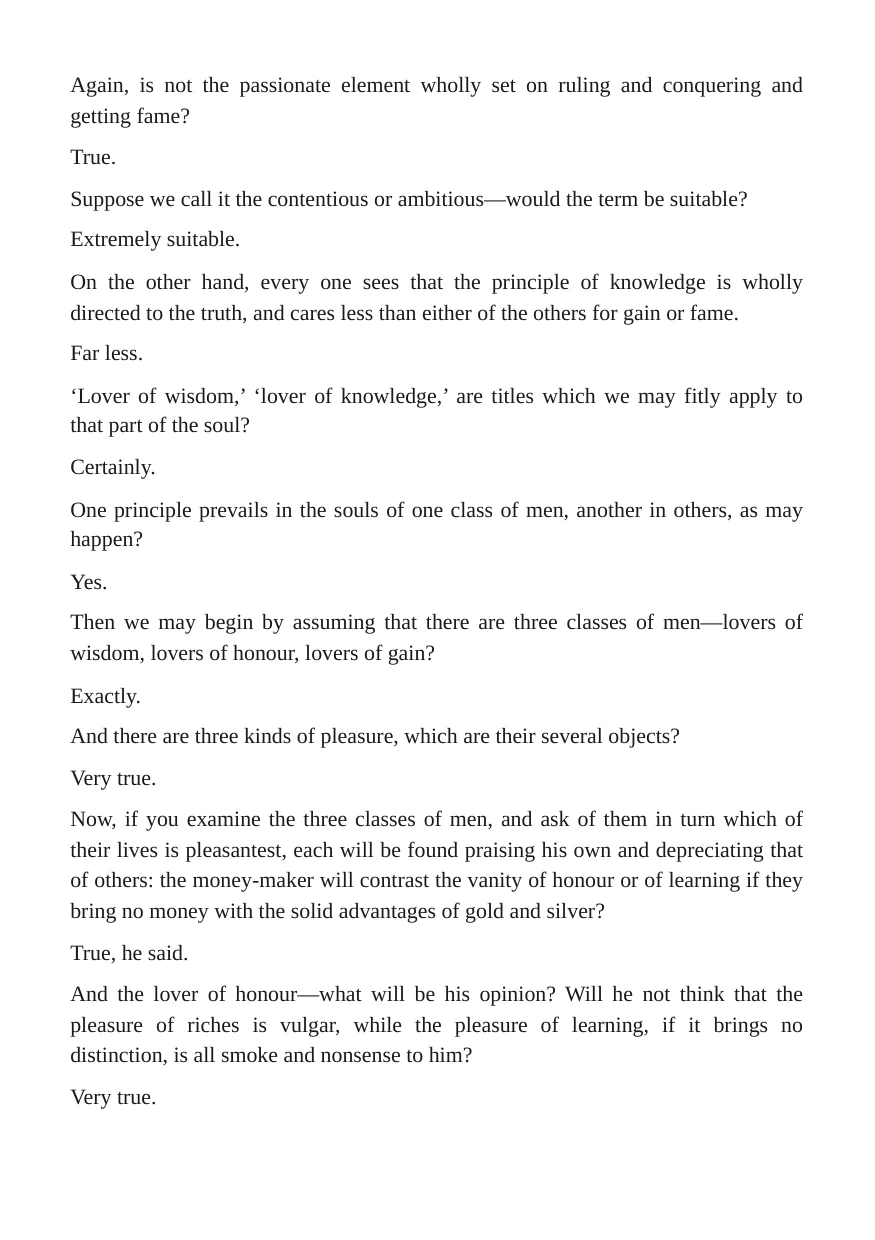 Again, is not the passionate element wholly set on ruling and conquering and getting fame?

True.

Suppose we call it the contentious or ambitious—would the term be suitable?

Extremely suitable.

On the other hand, every one sees that the principle of knowledge is wholly directed to the truth, and cares less than either of the others for gain or fame.

Far less.

'Lover of wisdom,' 'lover of knowledge,' are titles which we may fitly apply to that part of the soul?

Certainly.

One principle prevails in the souls of one class of men, another in others, as may happen?

Yes.

Then we may begin by assuming that there are three classes of men—lovers of wisdom, lovers of honour, lovers of gain?

Exactly.

And there are three kinds of pleasure, which are their several objects?

Very true.

Now, if you examine the three classes of men, and ask of them in turn which of their lives is pleasantest, each will be found praising his own and depreciating that of others: the money-maker will contrast the vanity of honour or of learning if they bring no money with the solid advantages of gold and silver?

True, he said.

And the lover of honour—what will be his opinion? Will he not think that the pleasure of riches is vulgar, while the pleasure of learning, if it brings no distinction, is all smoke and nonsense to him?

Very true.